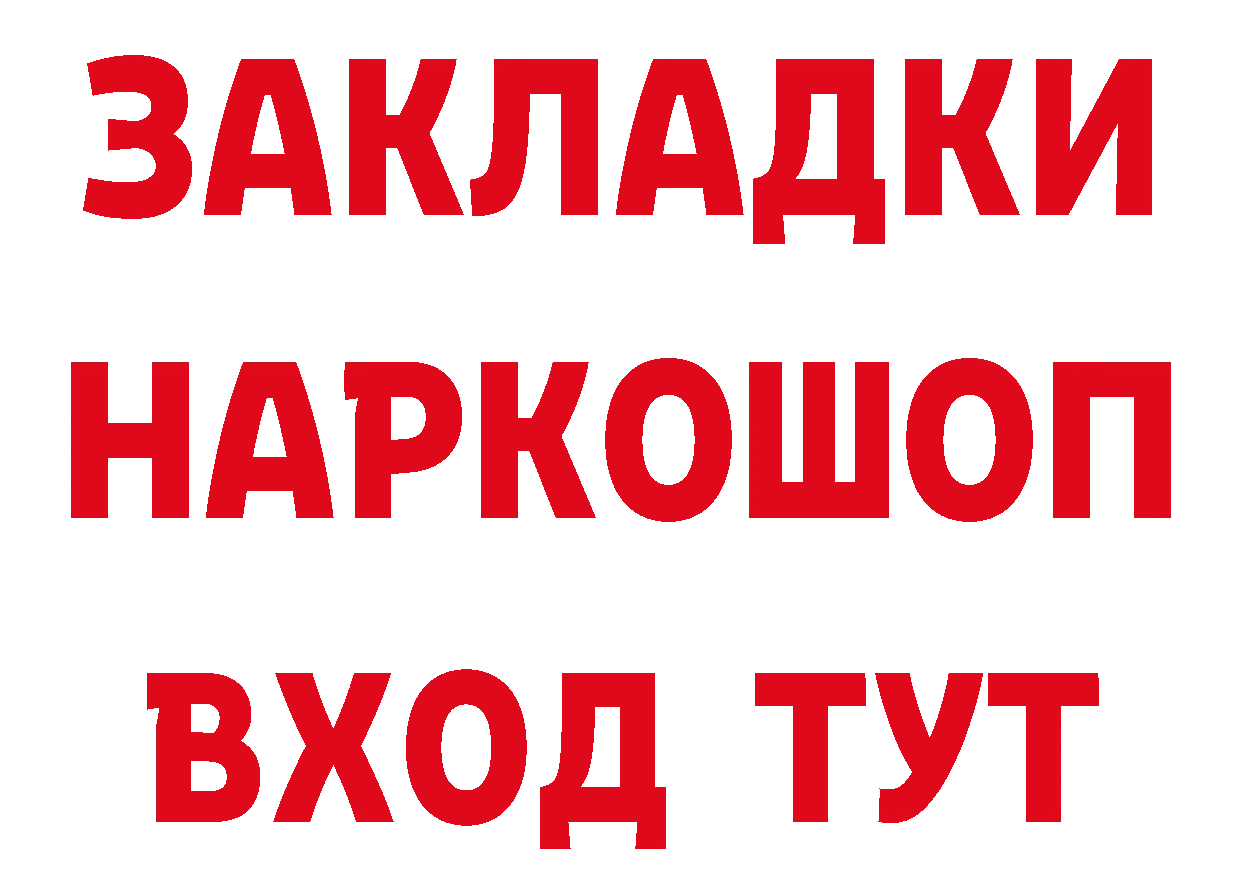 ЗАКЛАДКИ НАРКОШОП ВХОД ТУТ